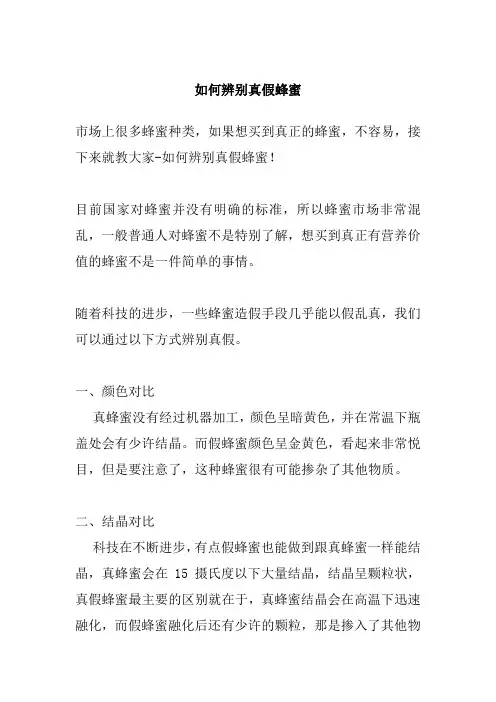 如何辨别真假蜂蜜

市场上很多蜂蜜种类，如果想买到真正的蜂蜜，不容易，接下来就教大家-如何辨别真假蜂蜜！

目前国家对蜂蜜并没有明确的标准，所以蜂蜜市场非常混乱，一般普通人对蜂蜜不是特别了解，想买到真正有营养价值的蜂蜜不是一件简单的事情。

随着科技的进步，一些蜂蜜造假手段几乎能以假乱真，我们可以通过以下方式辨别真假。

一、颜色对比

真蜂蜜没有经过机器加工，颜色呈暗黄色，并在常温下瓶盖处会有少许结晶。而假蜂蜜颜色呈金黄色，看起来非常悦目，但是要注意了，这种蜂蜜很有可能掺杂了其他物质。

二、结晶对比

科技在不断进步，有点假蜂蜜也能做到跟真蜂蜜一样能结晶，真蜂蜜会在 15 摄氏度以下大量结晶，结晶呈颗粒状，真假蜂蜜最主要的区别就在于，真蜂蜜结晶会在高温下迅速融化，而假蜂蜜融化后还有少许的颗粒，那是掺入了其他物